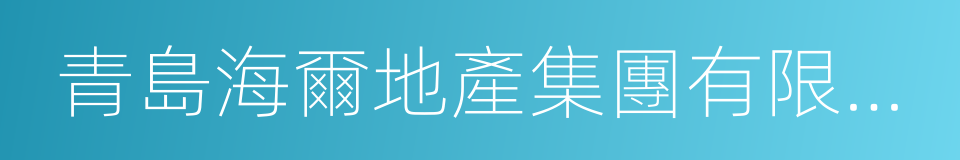 青島海爾地產集團有限...